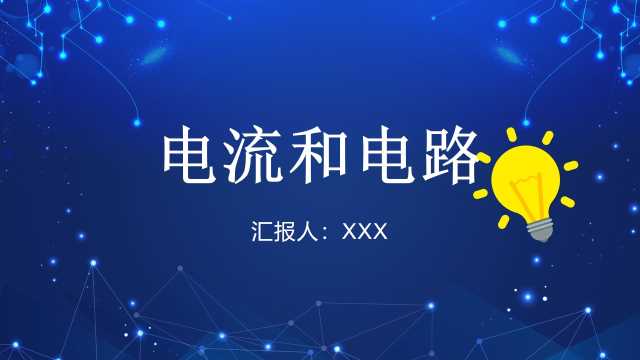 电流和电路

汇报人：XXX